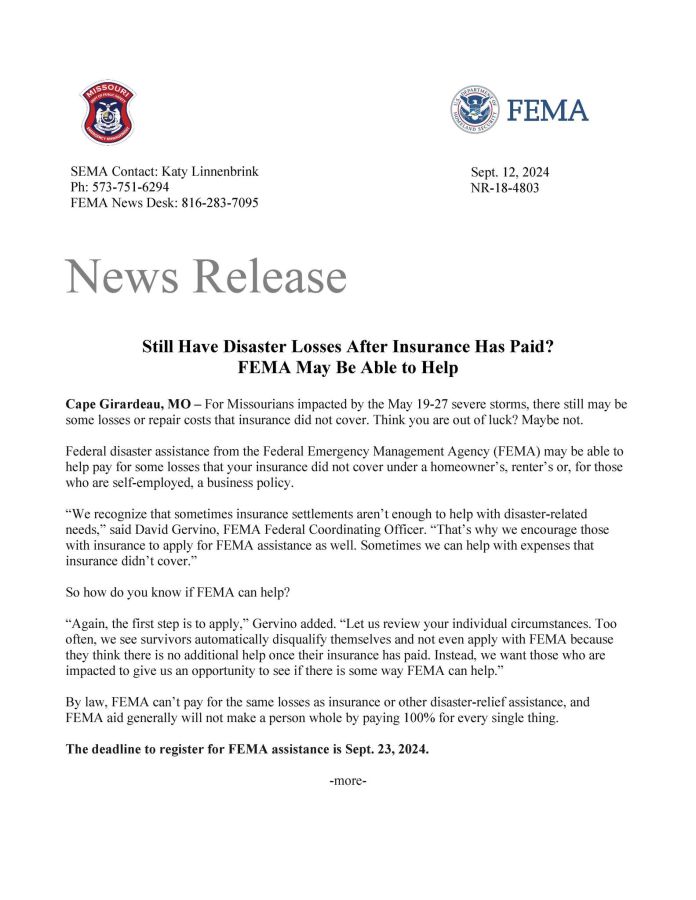 MISSOURI

FEMA

SEMA Contact: Katy Linnenbrink
Ph: 573-751-6294
FEMA News Desk: 816-283-7095

Sept. 12, 2024
NR-18-4803

News Release

Still Have Disaster Losses After Insurance Has Paid?
FEMA May Be Able to Help

Cape Girardeau, MO – For Missourians impacted by the May 19-27 severe storms, there still may be some losses or repair costs that insurance did not cover. Think you are out of luck? Maybe not.

Federal disaster assistance from the Federal Emergency Management Agency (FEMA) may be able to help pay for some losses that your insurance did not cover under a homeowner's, renter's or, for those who are self-employed, a business policy.

"We recognize that sometimes insurance settlements aren't enough to help with disaster-related needs," said David Gervino, FEMA Federal Coordinating Officer. "That's why we encourage those with insurance to apply for FEMA assistance as well. Sometimes we can help with expenses that insurance didn't cover."

So how do you know if FEMA can help?

"Again, the first step is to apply," Gervino added. "Let us review your individual circumstances. Too often, we see survivors automatically disqualify themselves and not even apply with FEMA because they think there is no additional help once their insurance has paid. Instead, we want those who are impacted to give us an opportunity to see if there is some way FEMA can help."

By law, FEMA can't pay for the same losses as insurance or other disaster-relief assistance, and FEMA aid generally will not make a person whole by paying 100% for every single thing.

The deadline to register for FEMA assistance is Sept. 23, 2024.

-more-